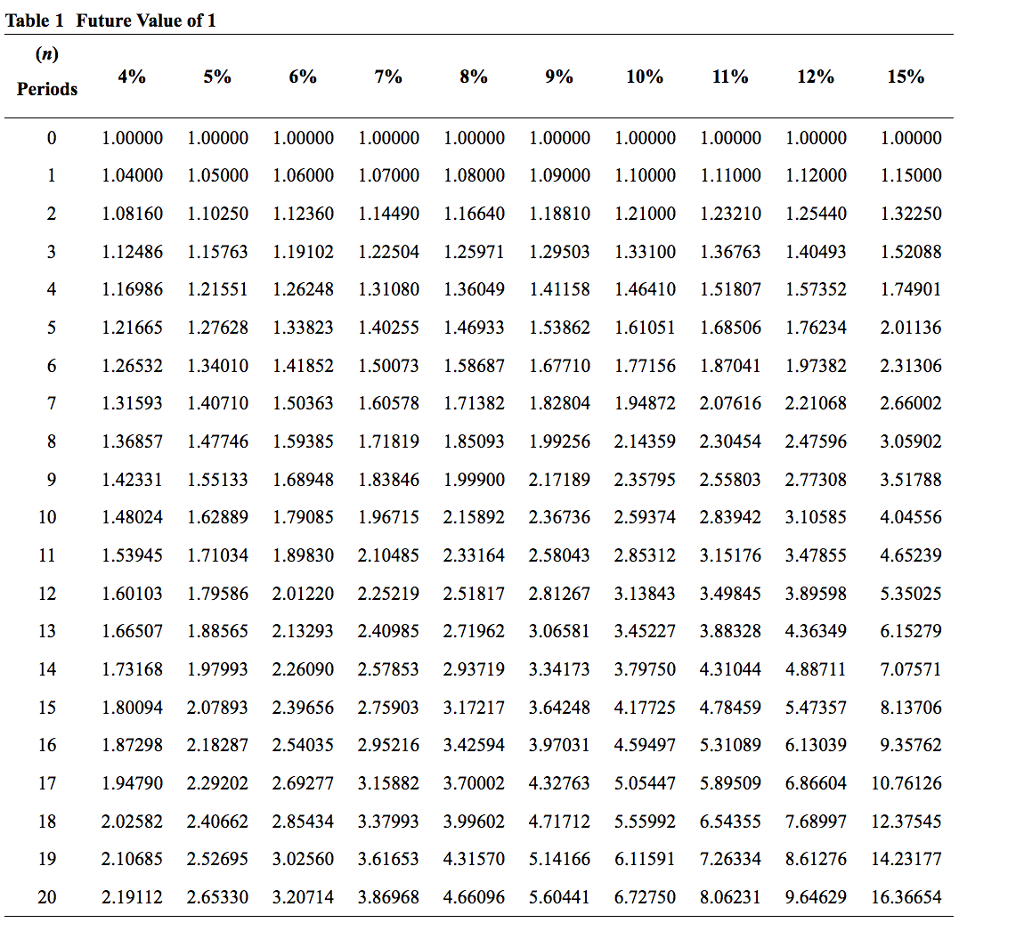 Table 1 Future Value of 1

| (n) Periods | 4% | 5% | 6% | 7% | 8% | 9% | 10% | 11% | 12% | 15% |
|---|---|---|---|---|---|---|---|---|---|---|
| 0 | 1.00000 | 1.00000 | 1.00000 | 1.00000 | 1.00000 | 1.00000 | 1.00000 | 1.00000 | 1.00000 | 1.00000 |
| 1 | 1.04000 | 1.05000 | 1.06000 | 1.07000 | 1.08000 | 1.09000 | 1.10000 | 1.11000 | 1.12000 | 1.15000 |
| 2 | 1.08160 | 1.10250 | 1.12360 | 1.14490 | 1.16640 | 1.18810 | 1.21000 | 1.23210 | 1.25440 | 1.32250 |
| 3 | 1.12486 | 1.15763 | 1.19102 | 1.22504 | 1.25971 | 1.29503 | 1.33100 | 1.36763 | 1.40493 | 1.52088 |
| 4 | 1.16986 | 1.21551 | 1.26248 | 1.31080 | 1.36049 | 1.41158 | 1.46410 | 1.51807 | 1.57352 | 1.74901 |
| 5 | 1.21665 | 1.27628 | 1.33823 | 1.40255 | 1.46933 | 1.53862 | 1.61051 | 1.68506 | 1.76234 | 2.01136 |
| 6 | 1.26532 | 1.34010 | 1.41852 | 1.50073 | 1.58687 | 1.67710 | 1.77156 | 1.87041 | 1.97382 | 2.31306 |
| 7 | 1.31593 | 1.40710 | 1.50363 | 1.60578 | 1.71382 | 1.82804 | 1.94872 | 2.07616 | 2.21068 | 2.66002 |
| 8 | 1.36857 | 1.47746 | 1.59385 | 1.71819 | 1.85093 | 1.99256 | 2.14359 | 2.30454 | 2.47596 | 3.05902 |
| 9 | 1.42331 | 1.55133 | 1.68948 | 1.83846 | 1.99900 | 2.17189 | 2.35795 | 2.55803 | 2.77308 | 3.51788 |
| 10 | 1.48024 | 1.62889 | 1.79085 | 1.96715 | 2.15892 | 2.36736 | 2.59374 | 2.83942 | 3.10585 | 4.04556 |
| 11 | 1.53945 | 1.71034 | 1.89830 | 2.10485 | 2.33164 | 2.58043 | 2.85312 | 3.15176 | 3.47855 | 4.65239 |
| 12 | 1.60103 | 1.79586 | 2.01220 | 2.25219 | 2.51817 | 2.81267 | 3.13843 | 3.49845 | 3.89598 | 5.35025 |
| 13 | 1.66507 | 1.88565 | 2.13293 | 2.40985 | 2.71962 | 3.06581 | 3.45227 | 3.88328 | 4.36349 | 6.15279 |
| 14 | 1.73168 | 1.97993 | 2.26090 | 2.57853 | 2.93719 | 3.34173 | 3.79750 | 4.31044 | 4.88711 | 7.07571 |
| 15 | 1.80094 | 2.07893 | 2.39656 | 2.75903 | 3.17217 | 3.64248 | 4.17725 | 4.78459 | 5.47357 | 8.13706 |
| 16 | 1.87298 | 2.18287 | 2.54035 | 2.95216 | 3.42594 | 3.97031 | 4.59497 | 5.31089 | 6.13039 | 9.35762 |
| 17 | 1.94790 | 2.29202 | 2.69277 | 3.15882 | 3.70002 | 4.32763 | 5.05447 | 5.89509 | 6.86604 | 10.76126 |
| 18 | 2.02582 | 2.40662 | 2.85434 | 3.37993 | 3.99602 | 4.71712 | 5.55992 | 6.54355 | 7.68997 | 12.37545 |
| 19 | 2.10685 | 2.52695 | 3.02560 | 3.61653 | 4.31570 | 5.14166 | 6.11591 | 7.26334 | 8.61276 | 14.23177 |
| 20 | 2.19112 | 2.65330 | 3.20714 | 3.86968 | 4.66096 | 5.60441 | 6.72750 | 8.06231 | 9.64629 | 16.36654 |